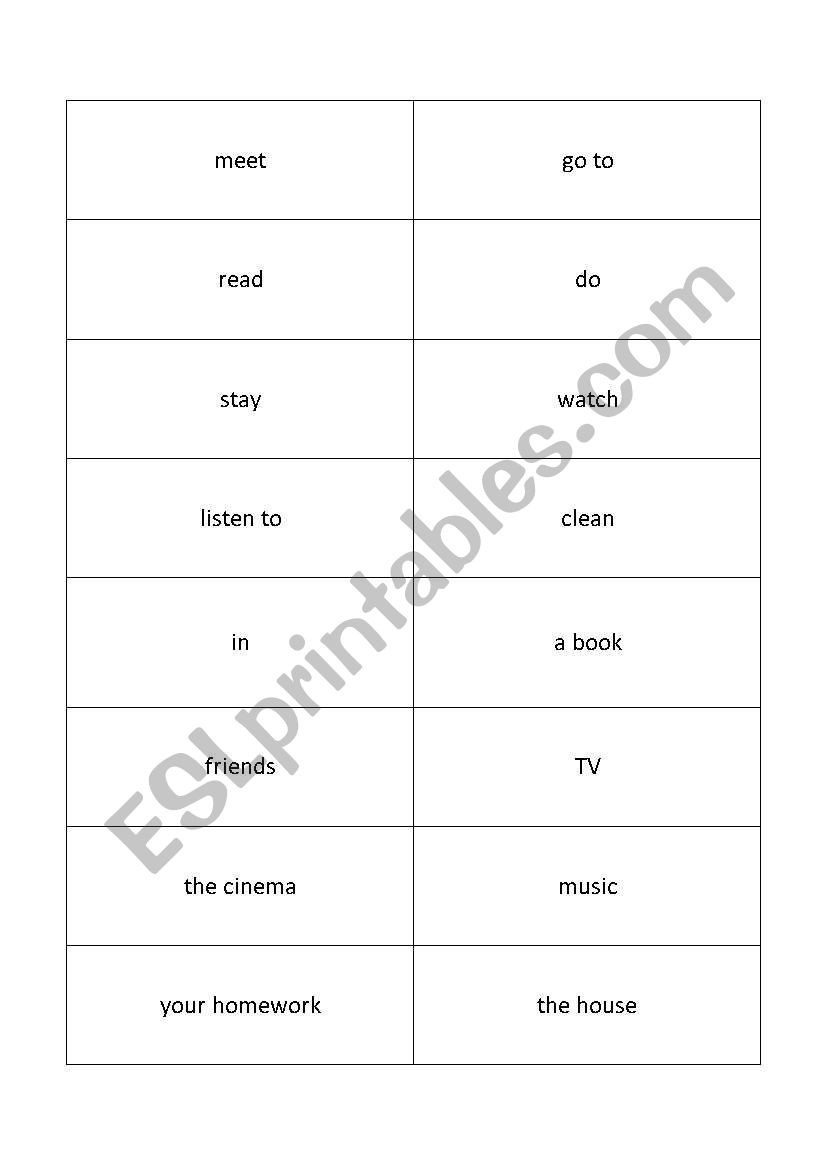 | meet | go to |
|---|---|
| read | do |
| stay | watch |
| listen to | clean |
| in | a book |
| friends | TV |
| the cinema | music |
| your homework | the house |

ESLprintables.com